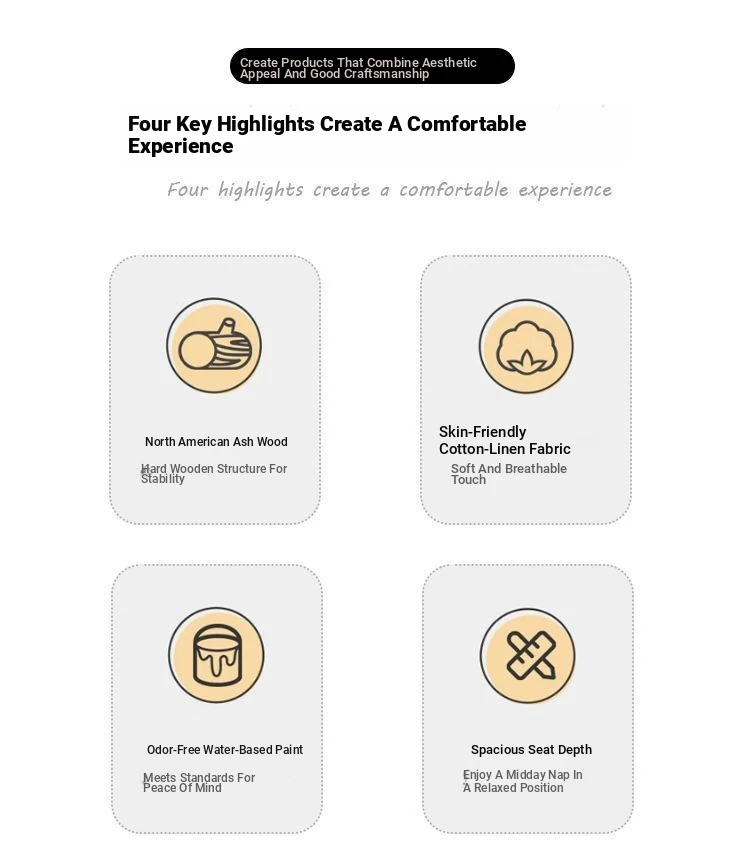 Create Products That Combine Aesthetic Appeal And Good Craftsmanship

Four Key Highlights Create A Comfortable Experience

Four highlights create a comfortable experience

North American Ash Wood

Hard Wooden Structure For Stability

Skin-Friendly Cotton-Linen Fabric

Soft And Breathable Touch

Odor-Free Water-Based Paint

Meets Standards For Peace Of Mind

Spacious Seat Depth

Enjoy A Midday Nap In A Relaxed Position